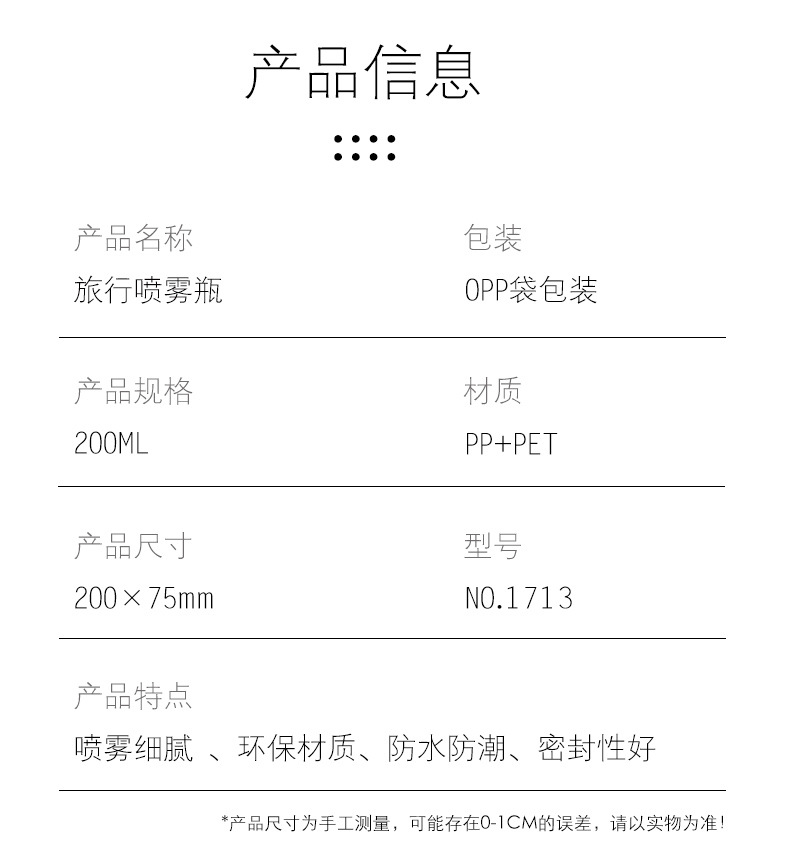 产品信息

产品名称
旅行喷雾瓶

包装
OPP袋包装

产品规格
200ML

材质
PP+PET

产品尺寸
200×75mm

型号
NO.1713

产品特点
喷雾细腻、环保材质、防水防潮、密封性好

*产品尺寸为手工测量，可能存在0-1CM的误差，请以实物为准！